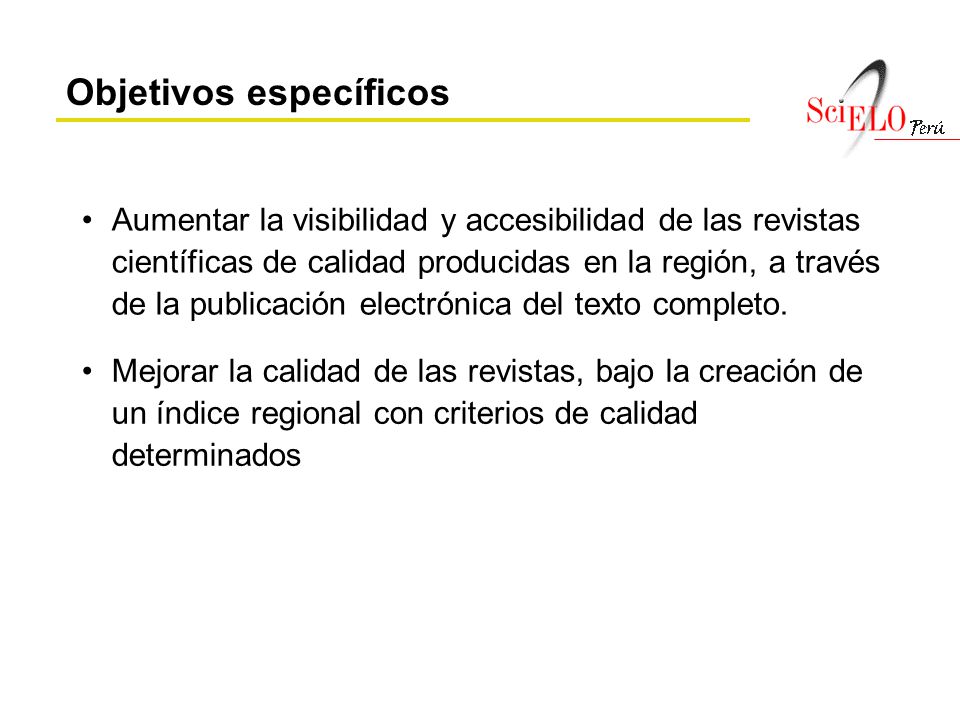 Objetivos específicos

SciELO Perú

• Aumentar la visibilidad y accesibilidad de las revistas científicas de calidad producidas en la región, a través de la publicación electrónica del texto completo.

• Mejorar la calidad de las revistas, bajo la creación de un índice regional con criterios de calidad determinados